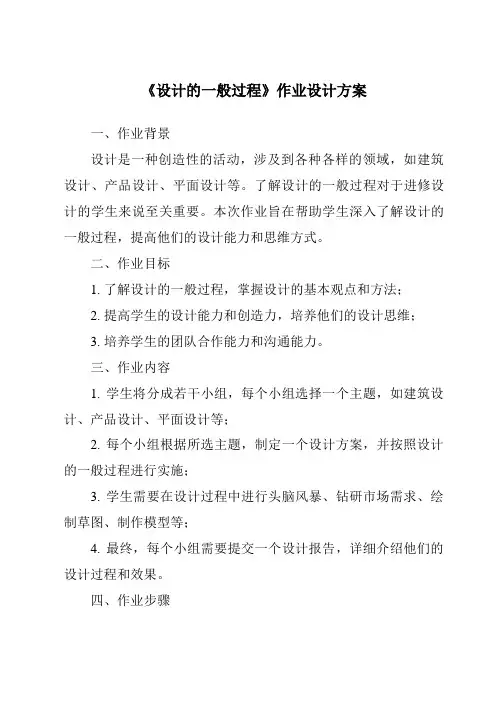 《设计的一般过程》作业设计方案

一、作业背景

设计是一种创造性的活动，涉及到各种各样的领域，如建筑设计、产品设计、平面设计等。了解设计的一般过程对于进修设计的学生来说至关重要。本次作业旨在帮助学生深入了解设计的一般过程，提高他们的设计能力和思维方式。

二、作业目标

1. 了解设计的一般过程，掌握设计的基本观点和方法；

2. 提高学生的设计能力和创造力，培养他们的设计思维；

3. 培养学生的团队合作能力和沟通能力。

三、作业内容

1. 学生将分成若干小组，每个小组选择一个主题，如建筑设计、产品设计、平面设计等；

2. 每个小组根据所选主题，制定一个设计方案，并按照设计的一般过程进行实施；

3. 学生需要在设计过程中进行头脑风暴、钻研市场需求、绘制草图、制作模型等；

4. 最终，每个小组需要提交一个设计报告，详细介绍他们的设计过程和效果。

四、作业步骤